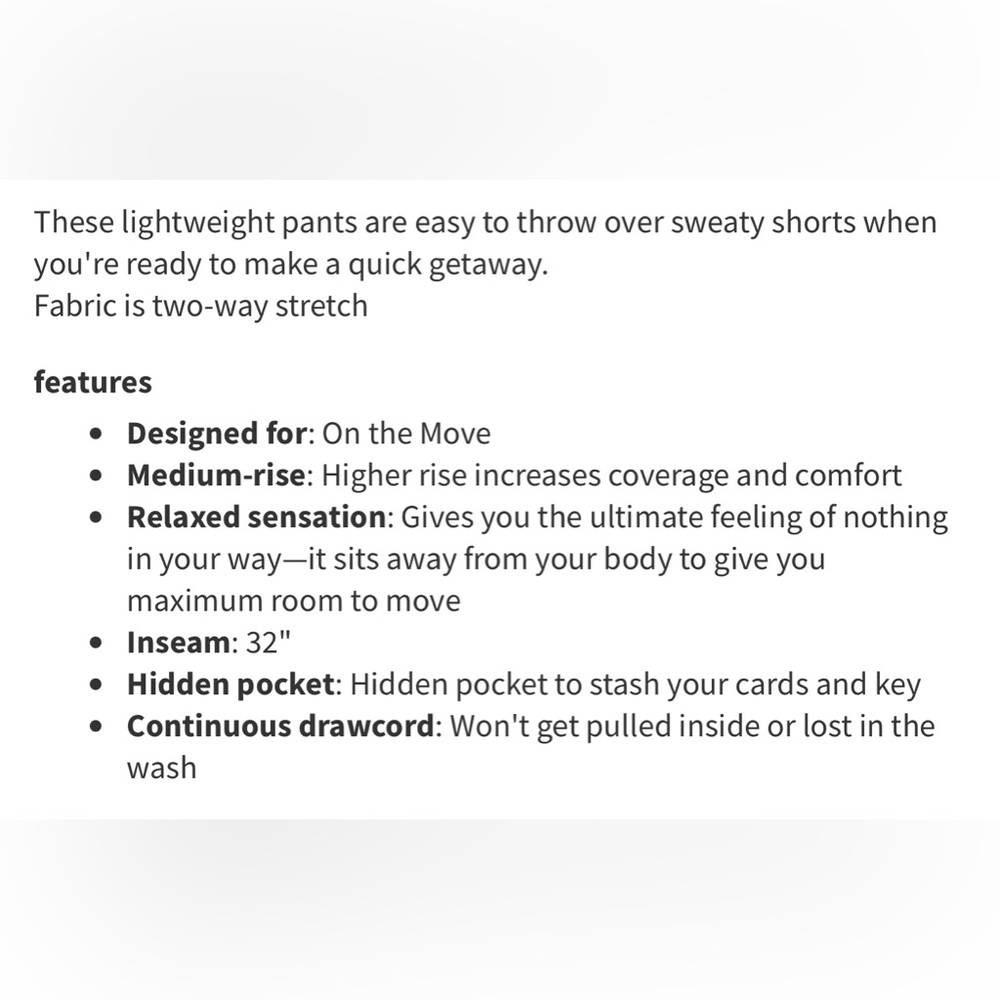 These lightweight pants are easy to throw over sweaty shorts when you're ready to make a quick getaway.
Fabric is two-way stretch

**features**

- **Designed for**: On the Move
- **Medium-rise**: Higher rise increases coverage and comfort
- **Relaxed sensation**: Gives you the ultimate feeling of nothing in your way—it sits away from your body to give you maximum room to move
- **Inseam**: 32"
- **Hidden pocket**: Hidden pocket to stash your cards and key
- **Continuous drawcord**: Won't get pulled inside or lost in the wash